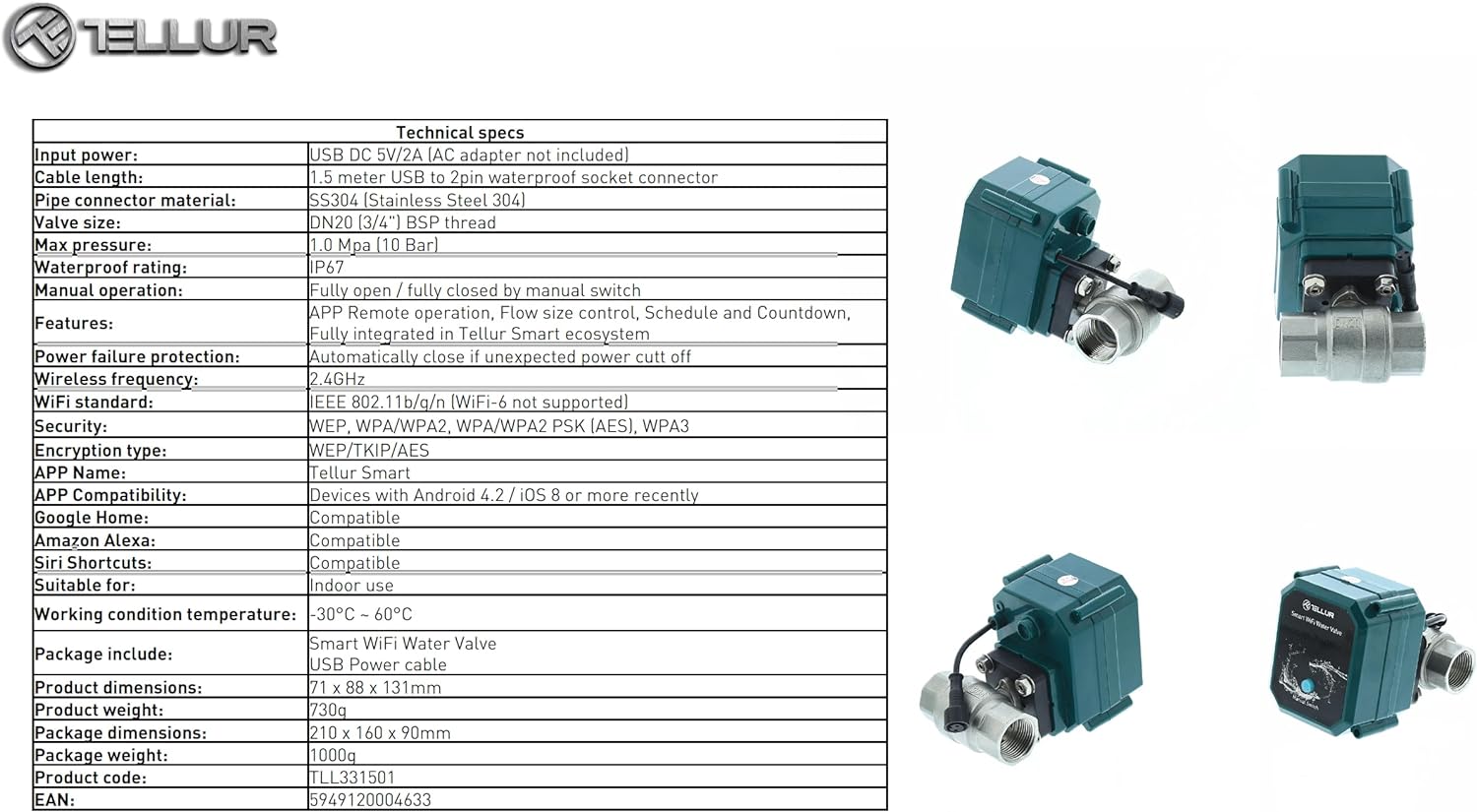 TELLUR

| Technical specs | |
|---|---|
| Input power: | USB DC 5V/2A (AC adapter not included) |
| Cable length: | 1.5 meter USB to 2pin waterproof socket connector |
| Pipe connector material: | SS304 (Stainless Steel 304) |
| Valve size: | DN20 (3/4") BSP thread |
| Max pressure: | 1.0 Mpa (10 Bar) |
| Waterproof rating: | IP67 |
| Manual operation: | Fully open / fully closed by manual switch |
| Features: | APP Remote operation, Flow size control, Schedule and Countdown, Fully integrated in Tellur Smart ecosystem |
| Power failure protection: | Automatically close if unexpected power cutt off |
| Wireless frequency: | 2.4GHz |
| WiFi standard: | IEEE 802.11b/g/n (WiFi-6 not supported) |
| Security: | WEP, WPA/WPA2, WPA/WPA2 PSK (AES), WPA3 |
| Encryption type: | WEP/TKIP/AES |
| APP Name: | Tellur Smart |
| APP Compatibility: | Devices with Android 4.2 / iOS 8 or more recently |
| Google Home: | Compatible |
| Amazon Alexa: | Compatible |
| Siri Shortcuts: | Compatible |
| Suitable for: | Indoor use |
| Working condition temperature: | -30°C ~ 60°C |
| Package include: | Smart WiFi Water Valve USB Power cable |
| Product dimensions: | 71 x 88 x 131mm |
| Product weight: | 730g |
| Package dimensions: | 210 x 160 x 90mm |
| Package weight: | 1000g |
| Product code: | TLL331501 |
| EAN: | 5949120004633 |

TELLUR
Smart WiFi Water Valve